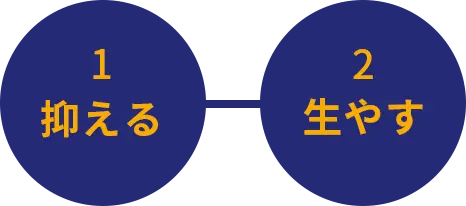 1
抑える

2
生やす